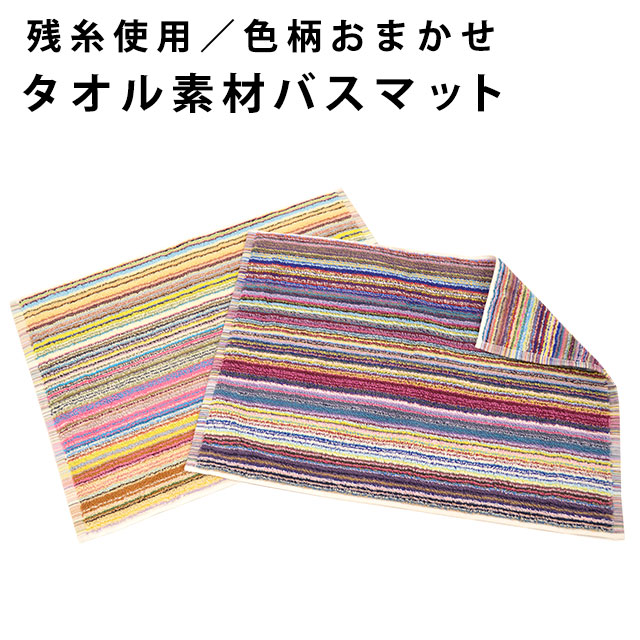 残糸使用／色柄おまかせ
タオル素材バスマット